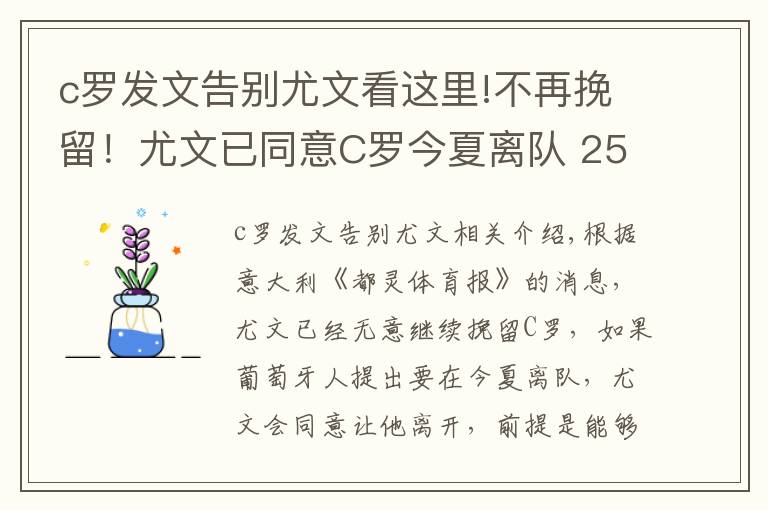 c罗发文告别尤文看这里!不再挽留！尤文已同意C罗今夏离队 25

c罗发文告别尤文相关介绍,根据意大利《都灵体育报》的消息，尤文已经无意继续挽留C罗，如果葡萄牙人提出要在今夏离队，尤文会同意让他离开，前提是能够